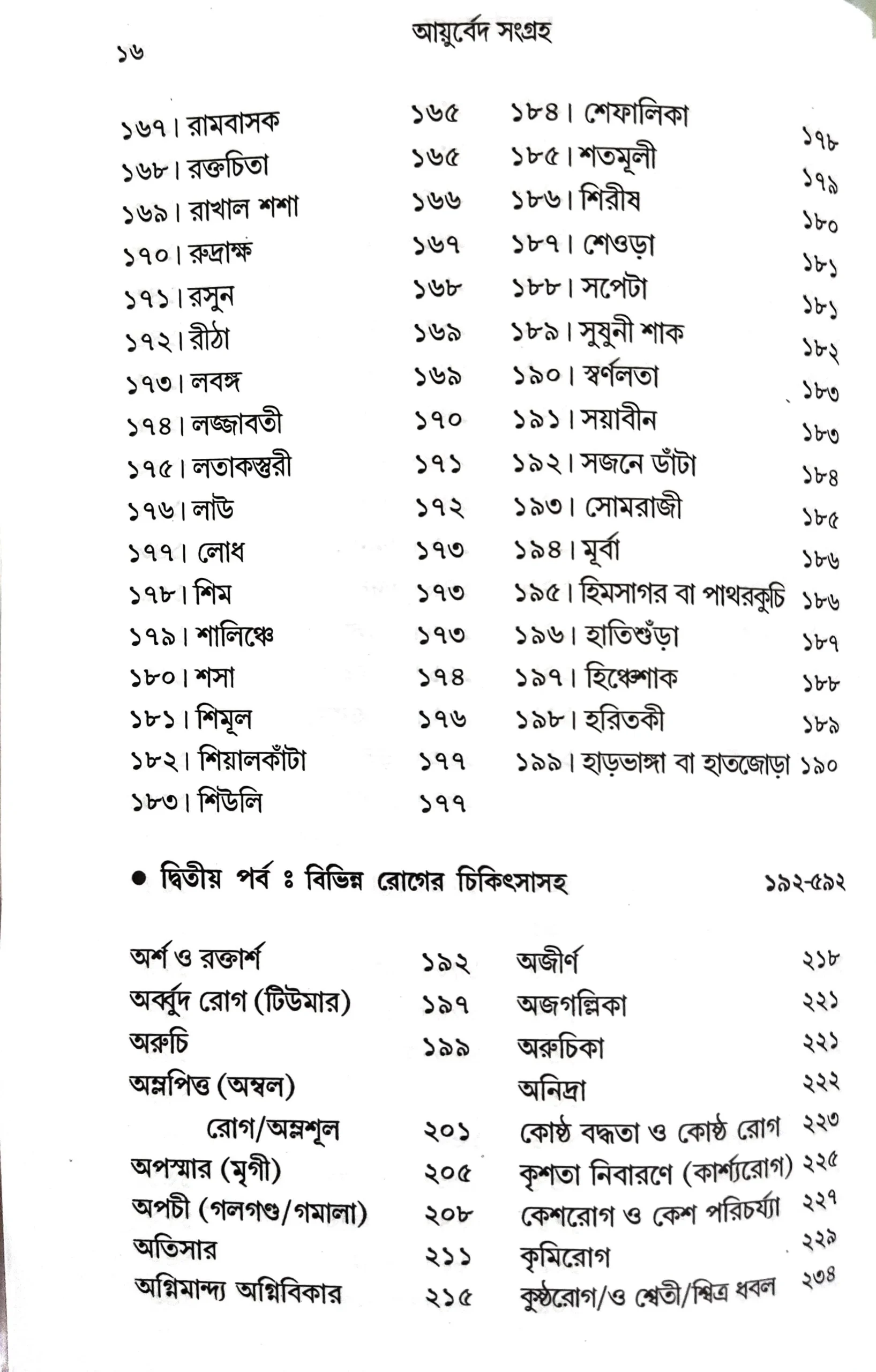 ১৬

আয়ুর্বেদ সংগ্রহ

১৬৭। রামবাসক ১৬৫
১৬৮। রক্তচিতা ১৬৫
১৬৯। রাখাল শশা ১৬৬
১৭০। রুদ্রাক্ষ ১৬৭
১৭১। রসুন ১৬৮
১৭২। রীঠা ১৬৯
১৭৩। লবঙ্গ ১৬৯
১৭৪। লজ্জাবতী ১৭০
১৭৫। লতাকস্তুরী ১৭১
১৭৬। লাউ ১৭২
১৭৭। লোধ ১৭৩
১৭৮। শিম ১৭৩
১৭৯। শালিঞ্চে ১৭৩
১৮০। শসা ১৭৪
১৮১। শিমূল ১৭৬
১৮২। শিয়ালকাঁটা ১৭৭
১৮৩। শিউলি ১৭৭

১৮৪। শেফালিকা ১৭৮
১৮৫। শতমূলী ১৭৯
১৮৬। শিরীষ ১৮০
১৮৭। শেওড়া ১৮১
১৮৮। সপেটা ১৮১
১৮৯। সুষুনী শাক ১৮২
১৯০। স্বর্ণলতা ১৮৩
১৯১। সয়াবীন ১৮৩
১৯২। সজনে ডাঁটা ১৮৪
১৯৩। সোমরাজী ১৮৫
১৯৪। মূর্বা ১৮৬
১৯৫। হিমসাগর বা পাথরকুচি ১৮৬
১৯৬। হাতিশুঁড়া ১৮৭
১৯৭। হিঞ্চেশাক ১৮৮
১৯৮। হরিতকী ১৮৯
১৯৯। হাড়ভাঙ্গা বা হাতজোড়া ১৯০

• দ্বিতীয় পর্ব ঃ বিভিন্ন রোগের চিকিৎসাসহ ১৯২-৫৯২

অর্শ ও রক্তার্শ ১৯২
অর্ব্বুদ রোগ (টিউমার) ১৯৭
অরুচি ১৯৯
অম্লপিত্ত (অম্বল)
রোগ/অম্লশূল ২০১
অপস্মার (মৃগী) ২০৫
অপচী (গলগণ্ড/গমালা) ২০৮
অতিসার ২১১
অগ্নিমান্দ্য অগ্নিবিকার ২১৫

অজীর্ণ ২১৮
অজগল্লিকা ২২১
অরুচিকা ২২১
অনিদ্রা ২২২
কোষ্ঠ বদ্ধতা ও কোষ্ঠ রোগ ২২৩
কৃশতা নিবারণে (কার্শ্যরোগ) ২২৫
কেশরোগ ও কেশ পরিচর্য্যা ২২৭
কৃমিরোগ ২২৯
কুষ্ঠরোগ/ও শ্বেতী/শ্বিত্র ধবল ২৩৪